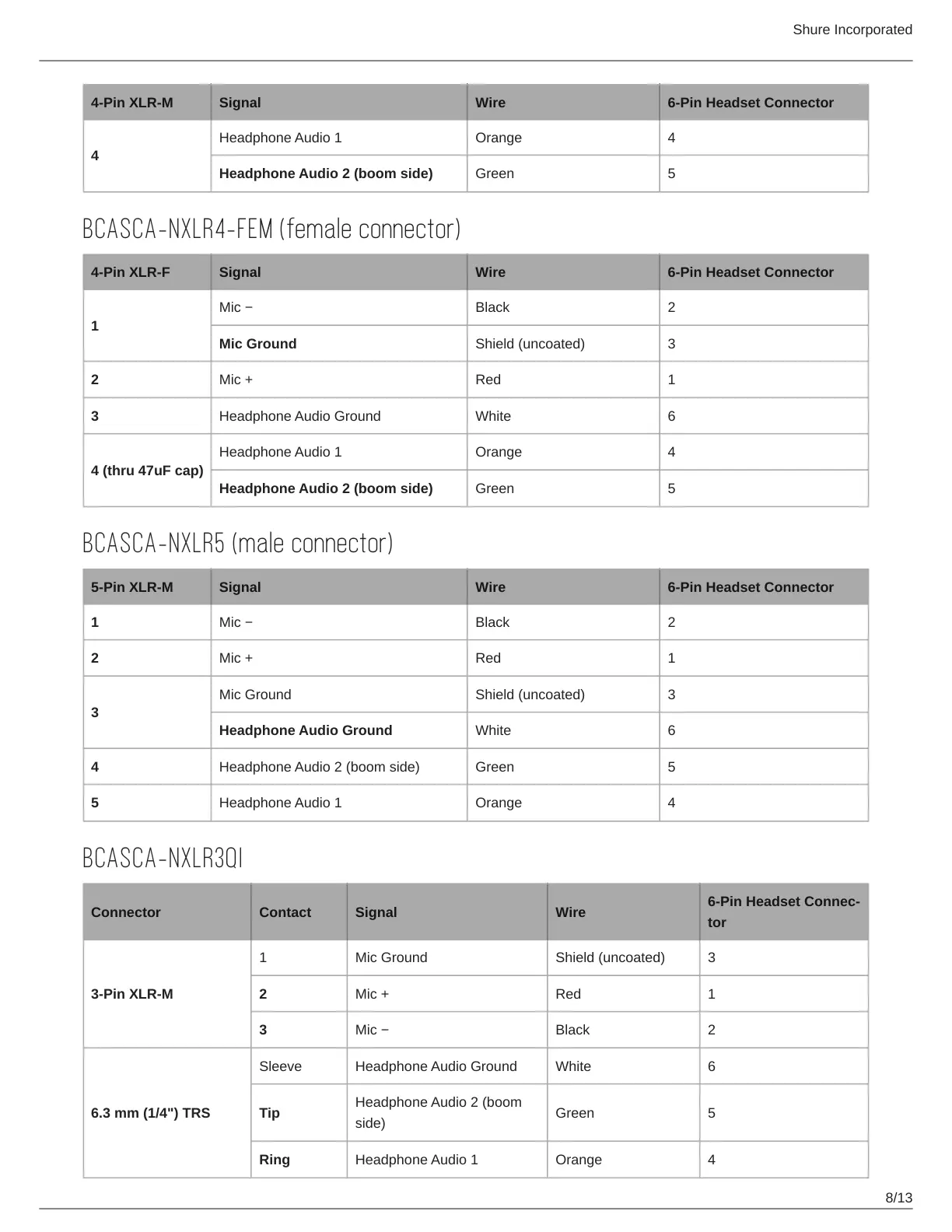 Shure Incorporated

| 4-Pin XLR-M | Signal | Wire | 6-Pin Headset Connector |
|---|---|---|---|
| 4 | Headphone Audio 1 | Orange | 4 |
| | Headphone Audio 2 (boom side) | Green | 5 |

BCASCA-NXLR4-FEM (female connector)

| 4-Pin XLR-F | Signal | Wire | 6-Pin Headset Connector |
|---|---|---|---|
| 1 | Mic − | Black | 2 |
| | Mic Ground | Shield (uncoated) | 3 |
| 2 | Mic + | Red | 1 |
| 3 | Headphone Audio Ground | White | 6 |
| 4 (thru 47uF cap) | Headphone Audio 1 | Orange | 4 |
| | Headphone Audio 2 (boom side) | Green | 5 |

BCASCA-NXLR5 (male connector)

| 5-Pin XLR-M | Signal | Wire | 6-Pin Headset Connector |
|---|---|---|---|
| 1 | Mic − | Black | 2 |
| 2 | Mic + | Red | 1 |
| 3 | Mic Ground | Shield (uncoated) | 3 |
| | Headphone Audio Ground | White | 6 |
| 4 | Headphone Audio 2 (boom side) | Green | 5 |
| 5 | Headphone Audio 1 | Orange | 4 |

BCASCA-NXLR3QI

| Connector | Contact | Signal | Wire | 6-Pin Headset Connector |
|---|---|---|---|---|
| 3-Pin XLR-M | 1 | Mic Ground | Shield (uncoated) | 3 |
| | 2 | Mic + | Red | 1 |
| | 3 | Mic − | Black | 2 |
| 6.3 mm (1/4") TRS | Sleeve | Headphone Audio Ground | White | 6 |
| | Tip | Headphone Audio 2 (boom side) | Green | 5 |
| | Ring | Headphone Audio 1 | Orange | 4 |

8/13